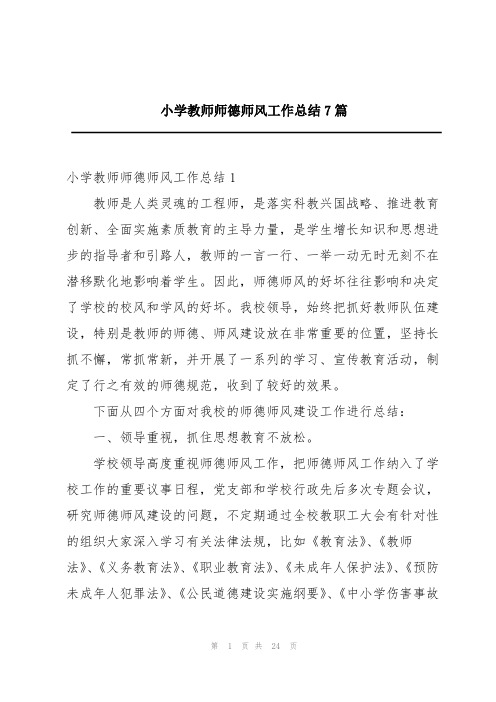 小学教师师德师风工作总结7篇

小学教师师德师风工作总结1

教师是人类灵魂的工程师，是落实科教兴国战略、推进教育创新、全面实施素质教育的主导力量，是学生增长知识和思想进步的指导者和引路人，教师的一言一行、一举一动无时无刻不在潜移默化地影响着学生。因此，师德师风的好坏往往影响和决定了学校的校风和学风的好坏。我校领导，始终把抓好教师队伍建设，特别是教师的师德、师风建设放在非常重要的位置，坚持长抓不懈，常抓常新，并开展了一系列的学习、宣传教育活动，制定了行之有效的师德规范，收到了较好的效果。

下面从四个方面对我校的师德师风建设工作进行总结：

一、领导重视，抓住思想教育不放松。

学校领导高度重视师德师风工作，把师德师风工作纳入了学校工作的重要议事日程，党支部和学校行政先后多次专题会议，研究师德师风建设的问题，不定期通过全校教职工大会有针对性的组织大家深入学习有关法律法规，比如《教育法》、《教师法》、《义务教育法》、《职业教育法》、《未成年人保护法》、《预防未成年人犯罪法》、《公民道德建设实施纲要》、《中小学伤害事故

第 1 页 共 24 页